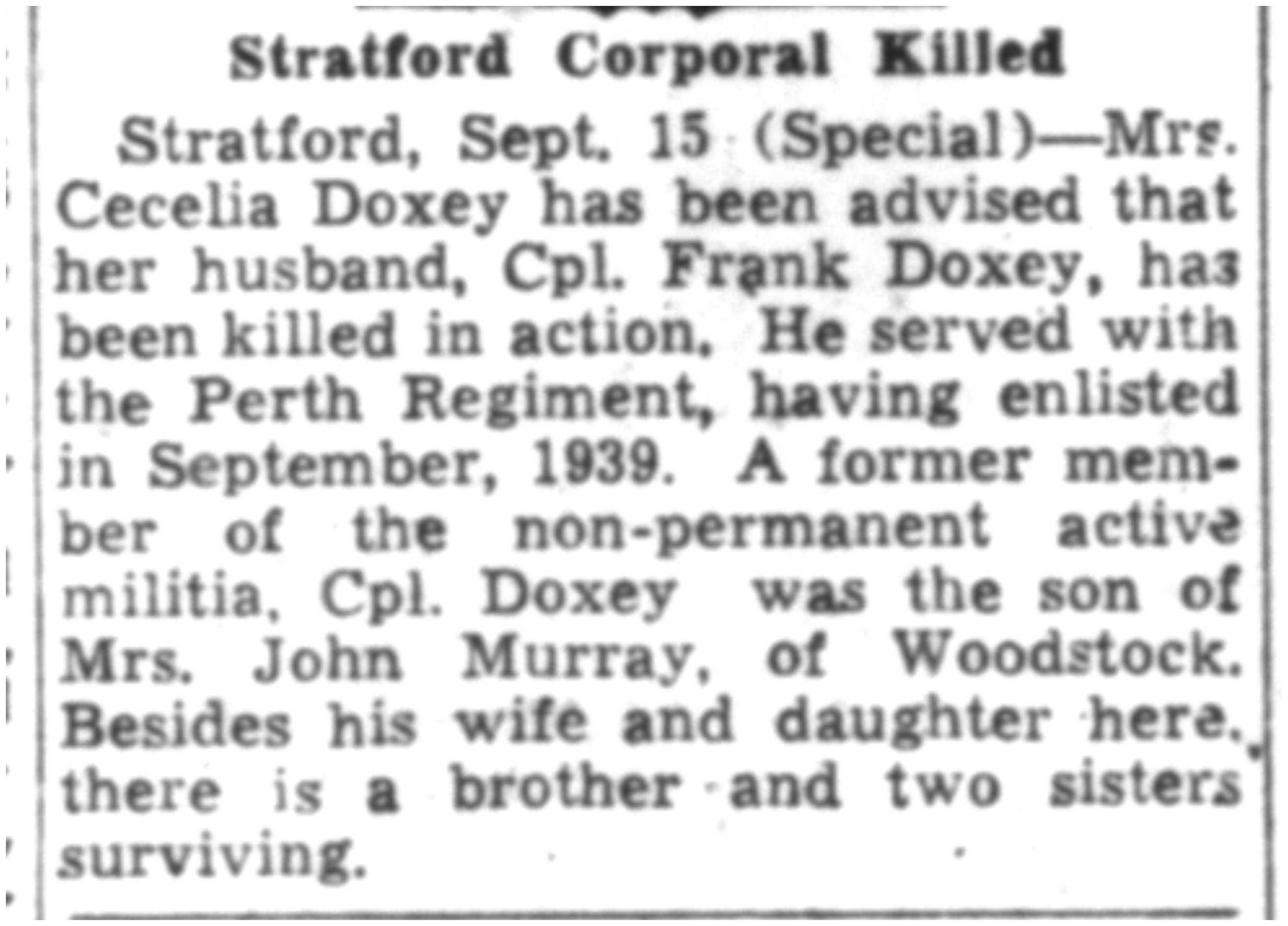 Stratford Corporal Killed

Stratford, Sept. 15 (Special)—Mrs. Cecelia Doxey has been advised that her husband, Cpl. Frank Doxey, has been killed in action. He served with the Perth Regiment, having enlisted in September, 1939. A former member of the non-permanent active militia, Cpl. Doxey was the son of Mrs. John Murray, of Woodstock. Besides his wife and daughter here, there is a brother and two sisters surviving.